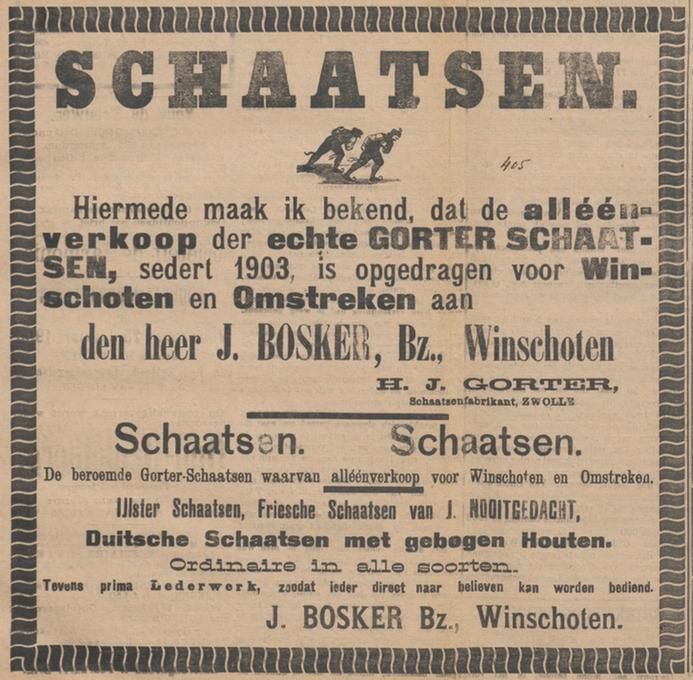 SCHAATSEN.

405

Hiermede maak ik bekend, dat de alléénverkoop der echte GORTER SCHAATSEN, sedert 1903, is opgedragen voor Winschoten en Omstreken aan

den heer J. BOSKER, Bz., Winschoten

H. J. GORTER,
Schaatsenfabrikant, ZWOLLE

Schaatsen. Schaatsen.

De beroemde Gorter-Schaatsen waarvan alléénverkoop voor Winschoten en Omstreken.

IJlster Schaatsen, Friesche Schaatsen van J. NOOITGEDACHT,

Duitsche Schaatsen met gebogen Houten.

Ordinaire in alle soorten.

Tevens prima Lederwerk, zoodat ieder direct naar believen kan worden bediend.

J. BOSKER Bz., Winschoten.